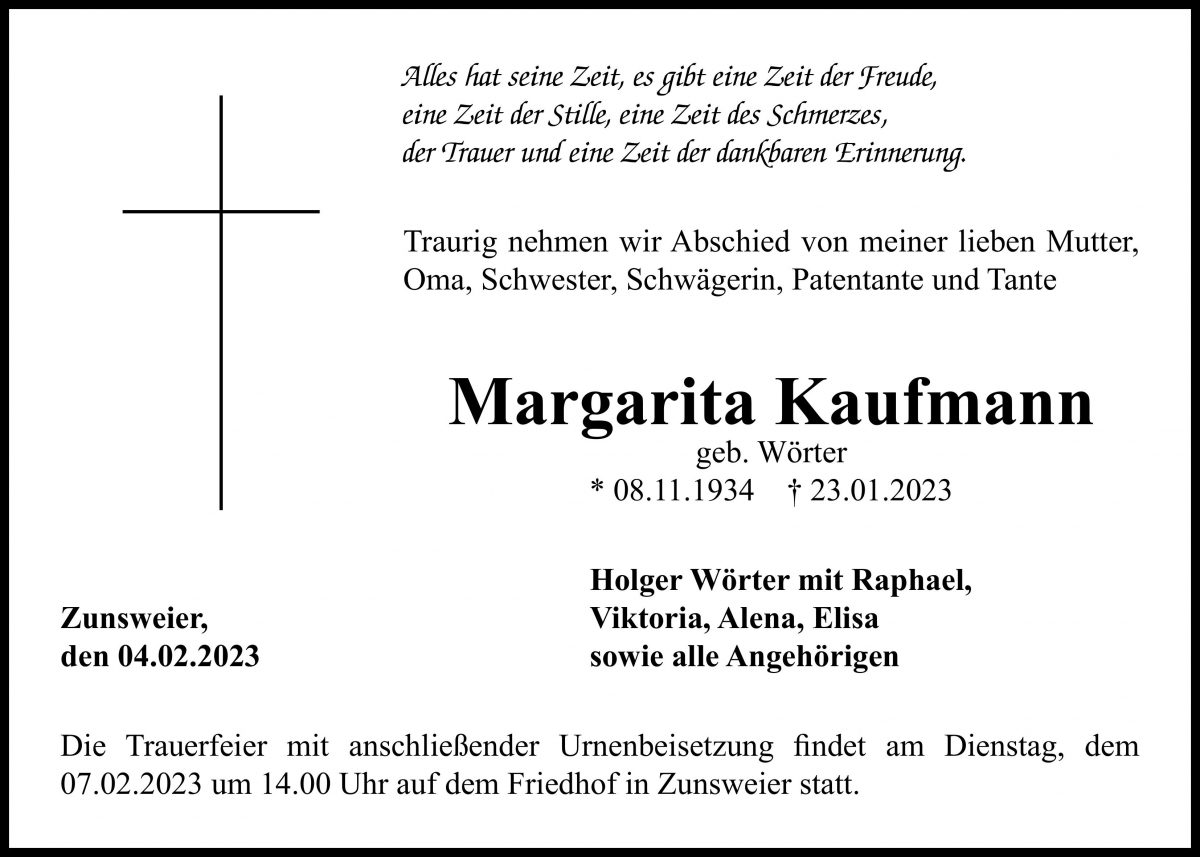 Alles hat seine Zeit, es gibt eine Zeit der Freude,
eine Zeit der Stille, eine Zeit des Schmerzes,
der Trauer und eine Zeit der dankbaren Erinnerung.

Traurig nehmen wir Abschied von meiner lieben Mutter, Oma, Schwester, Schwägerin, Patentante und Tante

Margarita Kaufmann
geb. Wörter
* 08.11.1934 † 23.01.2023

Zunsweier,
den 04.02.2023

Holger Wörter mit Raphael,
Viktoria, Alena, Elisa
sowie alle Angehörigen

Die Trauerfeier mit anschließender Urnenbeisetzung findet am Dienstag, dem 07.02.2023 um 14.00 Uhr auf dem Friedhof in Zunsweier statt.